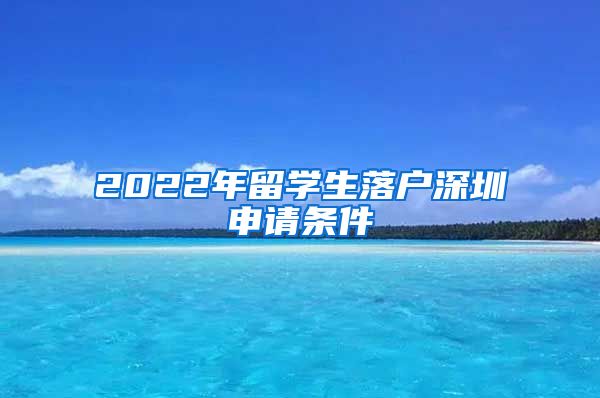 2022年留学生落户深圳申请条件